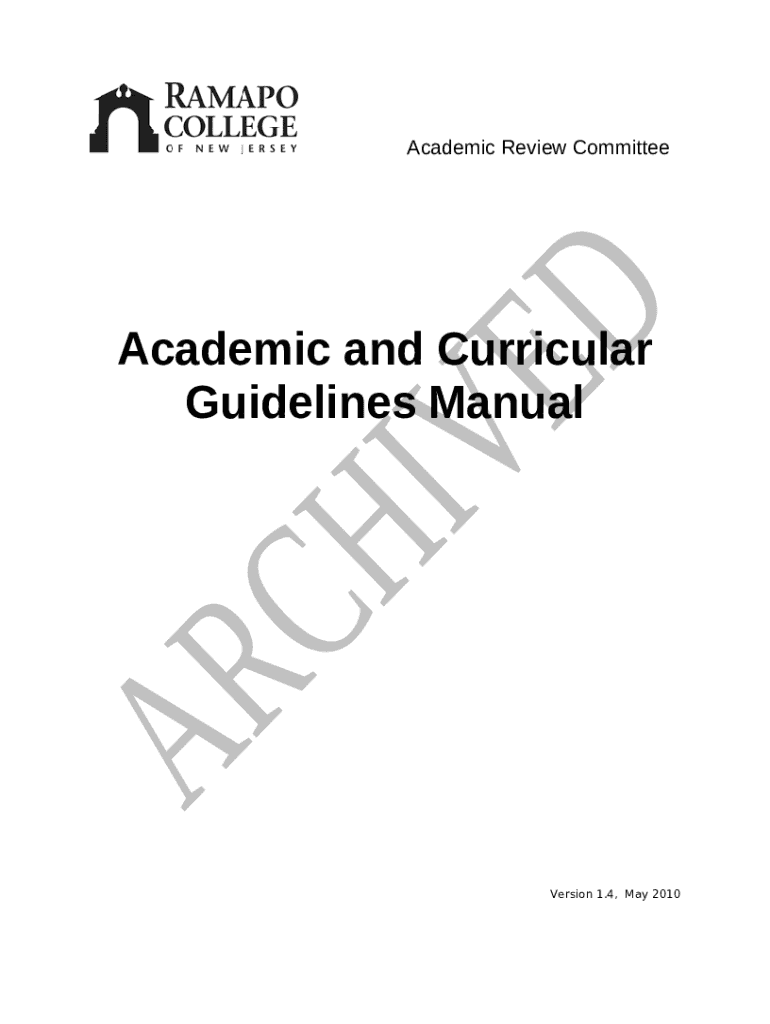 RAMAPO
COLLEGE
OF NEW JERSEY

Academic Review Committee

Academic and Curricular Guidelines Manual

Version 1.4, May 2010

ARCHIVED